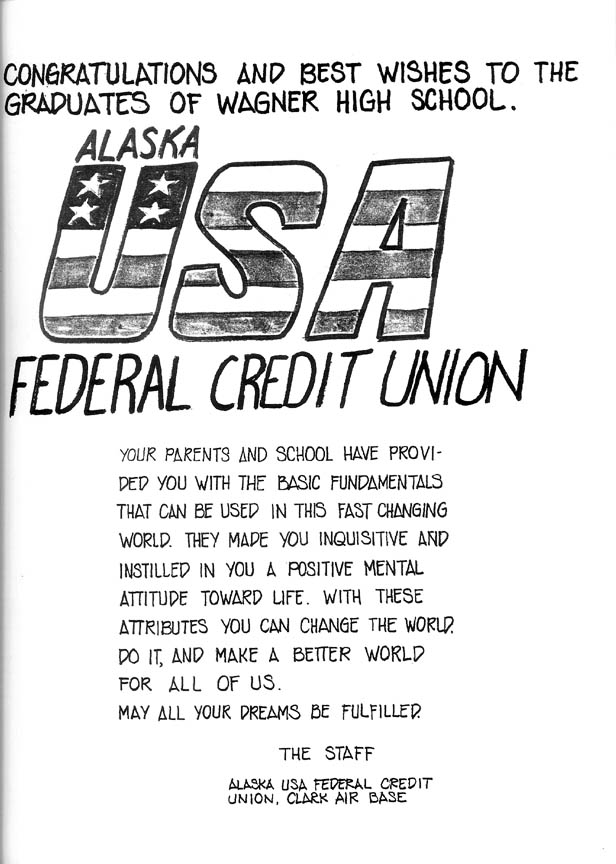 CONGRATULATIONS AND BEST WISHES TO THE GRADUATES OF WAGNER HIGH SCHOOL.

ALASKA
USA
FEDERAL CREDIT UNION

YOUR PARENTS AND SCHOOL HAVE PROVIDED YOU WITH THE BASIC FUNDAMENTALS THAT CAN BE USED IN THIS FAST CHANGING WORLD. THEY MADE YOU INQUISITIVE AND INSTILLED IN YOU A POSITIVE MENTAL ATTITUDE TOWARD LIFE. WITH THESE ATTRIBUTES YOU CAN CHANGE THE WORLD. DO IT, AND MAKE A BETTER WORLD FOR ALL OF US.
MAY ALL YOUR DREAMS BE FULFILLED.

THE STAFF

ALASKA USA FEDERAL CREDIT UNION, CLARK AIR BASE